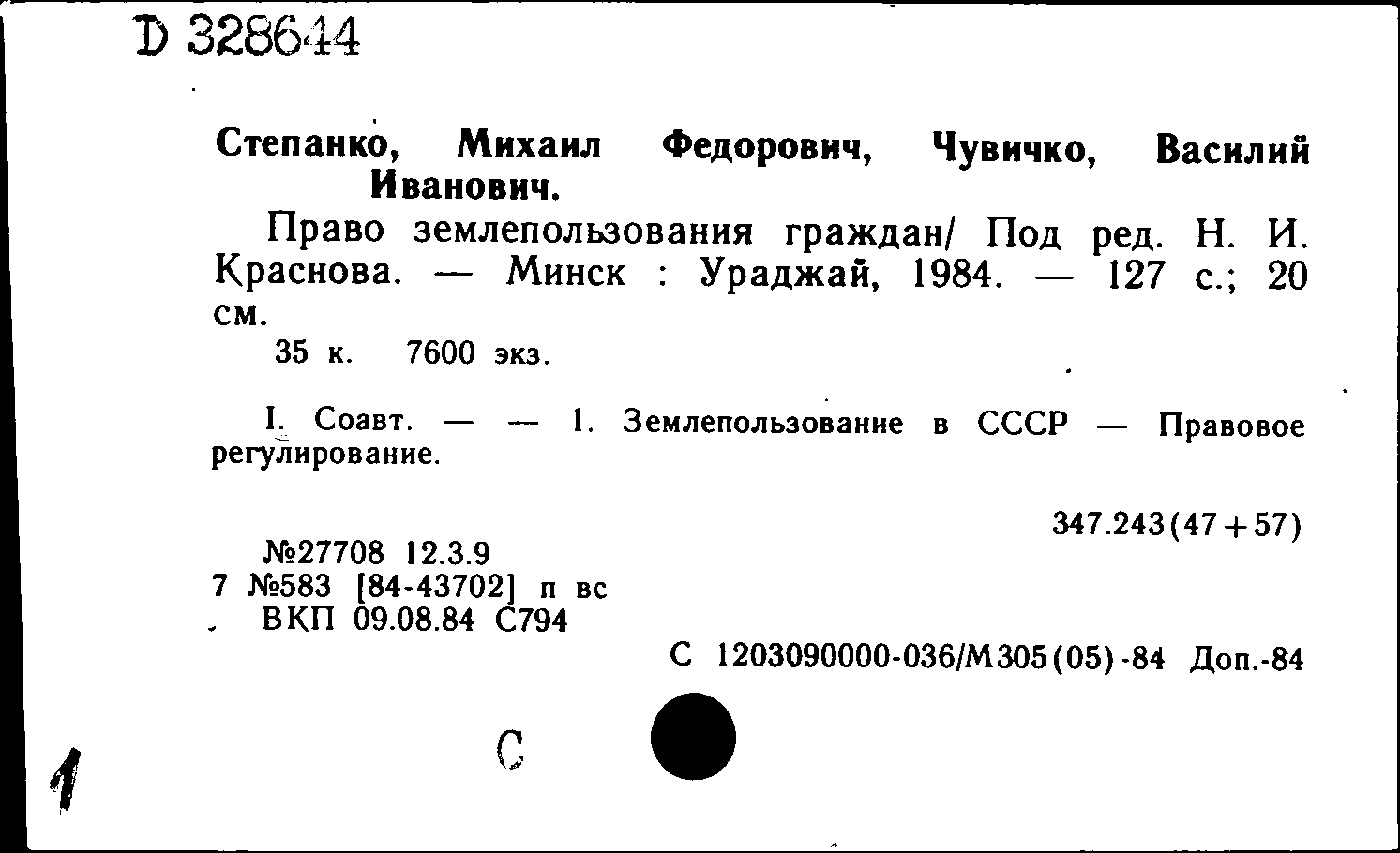 D 328644

Степанко, Михаил Федорович, Чувичко, Василий Иванович.

Право землепользования граждан/ Под ред. Н. И. Краснова. — Минск : Ураджай, 1984. — 127 с.; 20 см.

35 к. 7600 экз.

I. Соавт. — — 1. Землепользование в СССР — Правовое регулирование.

347.243(47+57)

№27708 12.3.9
7 №583 [84-43702] п вс
ВКП 09.08.84 С794

С 1203090000-036/М305(05)-84 Доп.-84

С

1